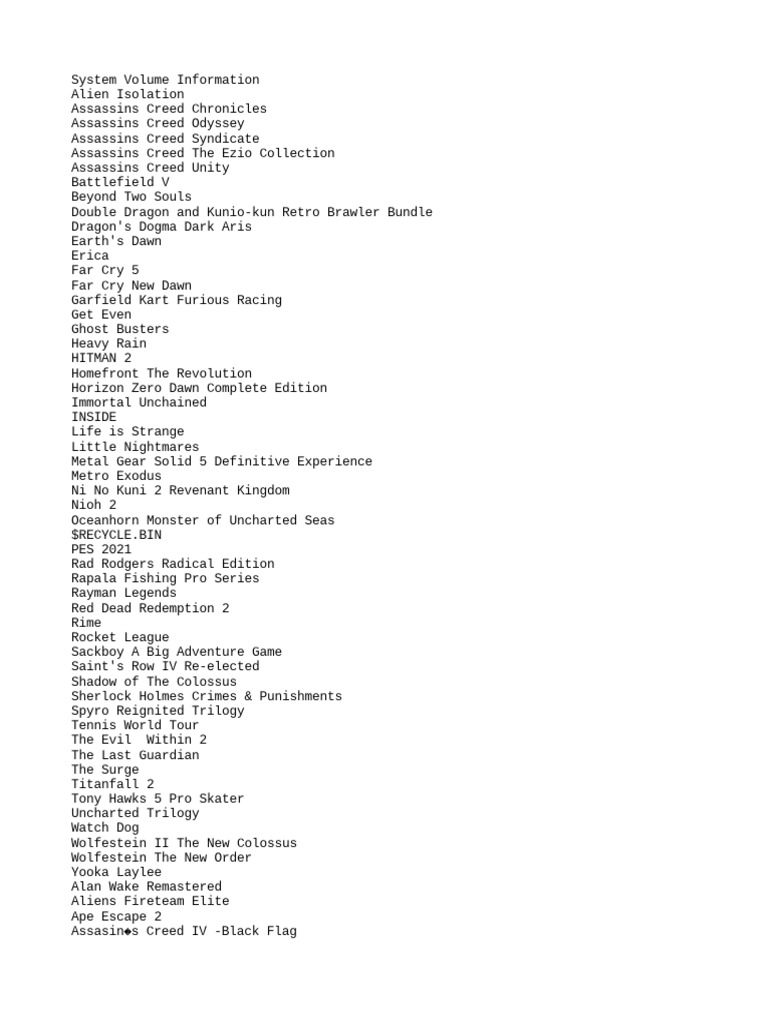 System Volume Information
Alien Isolation
Assassins Creed Chronicles
Assassins Creed Odyssey
Assassins Creed Syndicate
Assassins Creed The Ezio Collection
Assassins Creed Unity
Battlefield V
Beyond Two Souls
Double Dragon and Kunio-kun Retro Brawler Bundle
Dragon's Dogma Dark Aris
Earth's Dawn
Erica
Far Cry 5
Far Cry New Dawn
Garfield Kart Furious Racing
Get Even
Ghost Busters
Heavy Rain
HITMAN 2
Homefront The Revolution
Horizon Zero Dawn Complete Edition
Immortal Unchained
INSIDE
Life is Strange
Little Nightmares
Metal Gear Solid 5 Definitive Experience
Metro Exodus
Ni No Kuni 2 Revenant Kingdom
Nioh 2
Oceanhorn Monster of Uncharted Seas
$RECYCLE.BIN
PES 2021
Rad Rodgers Radical Edition
Rapala Fishing Pro Series
Rayman Legends
Red Dead Redemption 2
Rime
Rocket League
Sackboy A Big Adventure Game
Saint's Row IV Re-elected
Shadow of The Colossus
Sherlock Holmes Crimes & Punishments
Spyro Reignited Trilogy
Tennis World Tour
The Evil  Within 2
The Last Guardian
The Surge
Titanfall 2
Tony Hawks 5 Pro Skater
Uncharted Trilogy
Watch Dog
Wolfestein II The New Colossus
Wolfestein The New Order
Yooka Laylee
Alan Wake Remastered
Aliens Fireteam Elite
Ape Escape 2
Assasin◆s Creed IV -Black Flag